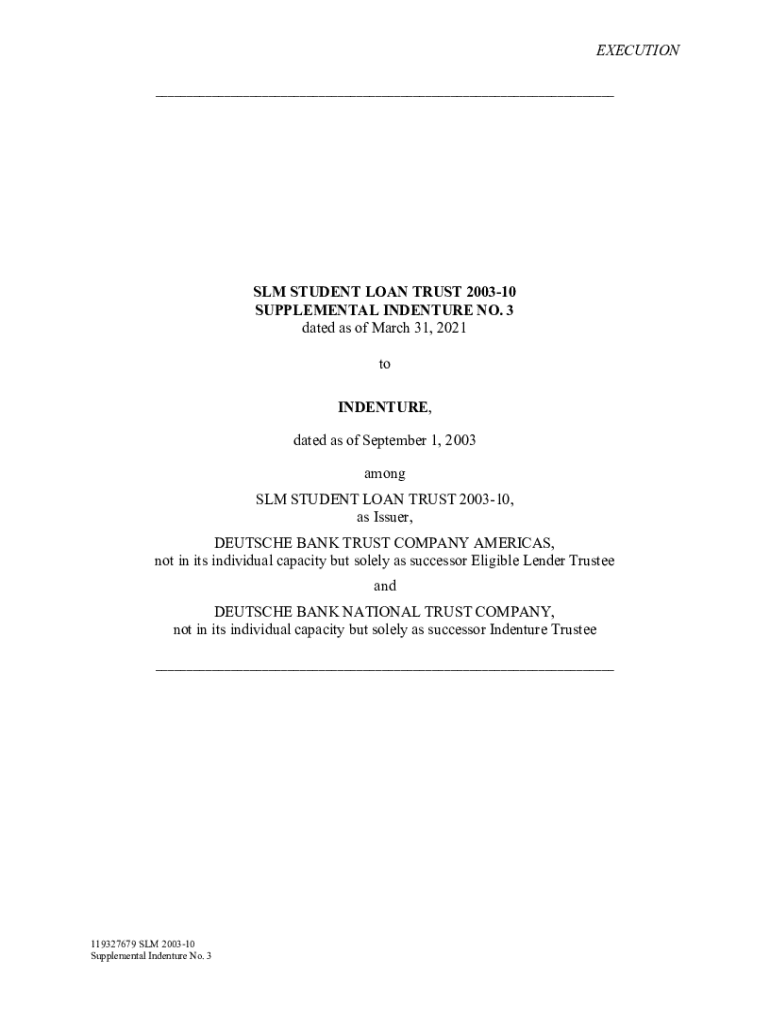 EXECUTION

SLM STUDENT LOAN TRUST 2003-10
SUPPLEMENTAL INDENTURE NO. 3
dated as of March 31, 2021

to

INDENTURE,

dated as of September 1, 2003

among

SLM STUDENT LOAN TRUST 2003-10,
as Issuer,

DEUTSCHE BANK TRUST COMPANY AMERICAS,
not in its individual capacity but solely as successor Eligible Lender Trustee

and

DEUTSCHE BANK NATIONAL TRUST COMPANY,
not in its individual capacity but solely as successor Indenture Trustee

119327679 SLM 2003-10
Supplemental Indenture No. 3